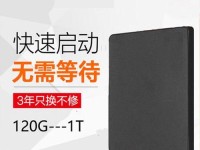 快速启动
无需等待
3年只换不修
120G---1T